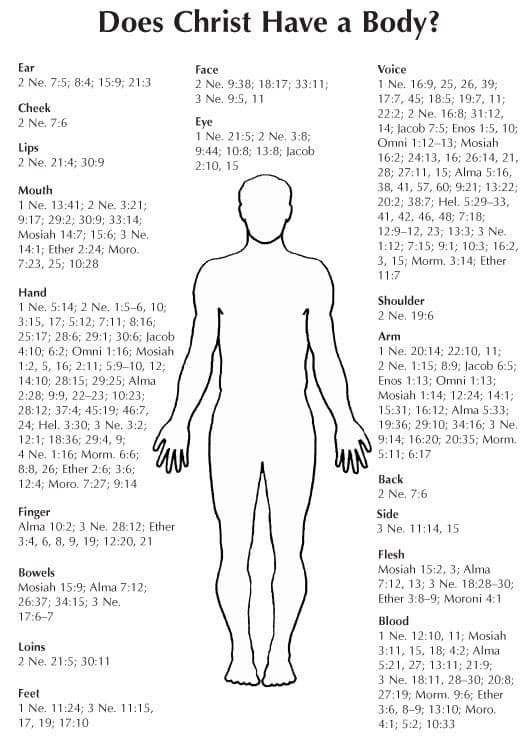 Does Christ Have a Body?

Ear
2 Ne. 7:5; 8:4; 15:9; 21:3

Cheek
2 Ne. 7:6

Lips
2 Ne. 21:4; 30:9

Mouth
1 Ne. 13:41; 2 Ne. 3:21; 9:17; 29:2; 30:9; 33:14; Mosiah 14:7; 15:6; 3 Ne. 14:1; Ether 2:24; Moro. 7:23, 25; 10:28

Hand
1 Ne. 5:14; 2 Ne. 1:5–6, 10; 3:15, 17; 5:12; 7:11; 8:16; 25:17; 28:6; 29:1; 30:6; Jacob 4:10; 6:2; Omni 1:16; Mosiah 1:2, 5, 16; 2:11; 5:9–10, 12; 14:10; 28:15; 29:25; Alma 2:28; 9:9, 22–23; 10:23; 28:12; 37:4; 45:19; 46:7, 24; Hel. 3:30; 3 Ne. 3:2; 12:1; 18:36; 29:4, 9; 4 Ne. 1:16; Morm. 6:6; 8:8, 26; Ether 2:6; 3:6; 12:4; Moro. 7:27; 9:14

Finger
Alma 10:2; 3 Ne. 28:12; Ether 3:4, 6, 8, 9, 19; 12:20, 21

Bowels
Mosiah 15:9; Alma 7:12; 26:37; 34:15; 3 Ne. 17:6–7

Loins
2 Ne. 21:5; 30:11

Feet
1 Ne. 11:24; 3 Ne. 11:15, 17, 19; 17:10

Face
2 Ne. 9:38; 18:17; 33:11; 3 Ne. 9:5, 11

Eye
1 Ne. 21:5; 2 Ne. 3:8; 9:44; 10:8; 13:8; Jacob 2:10, 15

Voice
1 Ne. 16:9, 25, 26, 39; 17:7, 45; 18:5; 19:7, 11; 22:2; 2 Ne. 16:8; 31:12, 14; Jacob 7:5; Enos 1:5, 10; Omni 1:12–13; Mosiah 16:2; 24:13, 16; 26:14, 21, 28; 27:11, 15; Alma 5:16, 38, 41, 57, 60; 9:21; 13:22; 20:2; 38:7; Hel. 5:29–33, 41, 42, 46, 48; 7:18; 12:9–12, 23; 13:3; 3 Ne. 1:12; 7:15; 9:1; 10:3; 16:2, 3, 15; Morm. 3:14; Ether 11:7

Shoulder
2 Ne. 19:6

Arm
1 Ne. 20:14; 22:10, 11; 2 Ne. 1:15; 8:9; Jacob 6:5; Enos 1:13; Omni 1:13; Mosiah 1:14; 12:24; 14:1; 15:31; 16:12; Alma 5:33; 19:36; 29:10; 34:16; 3 Ne. 9:14; 16:20; 20:35; Morm. 5:11; 6:17

Back
2 Ne. 7:6

Side
3 Ne. 11:14, 15

Flesh
Mosiah 15:2, 3; Alma 7:12, 13; 3 Ne. 18:28–30; Ether 3:8–9; Moroni 4:1

Blood
1 Ne. 12:10, 11; Mosiah 3:11, 15, 18; 4:2; Alma 5:21, 27; 13:11; 21:9; 3 Ne. 18:11, 28–30; 20:8; 27:19; Morm. 9:6; Ether 3:6, 8–9; 13:10; Moro. 4:1; 5:2; 10:33